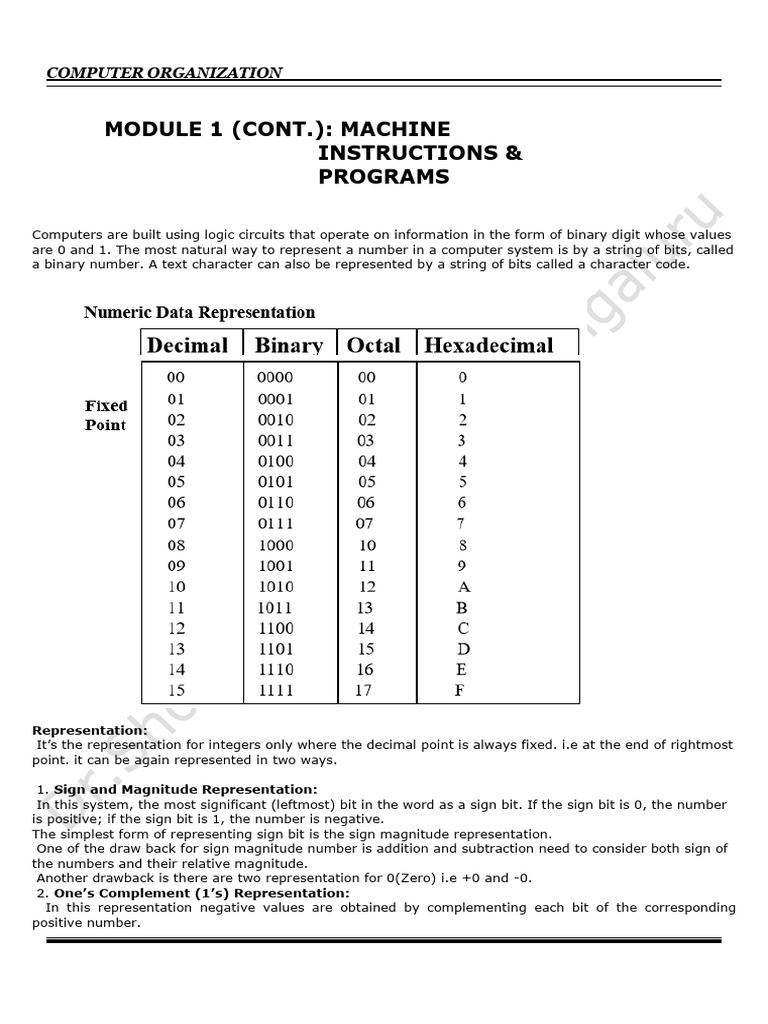 COMPUTER ORGANIZATION

MODULE 1 (CONT.): MACHINE INSTRUCTIONS & PROGRAMS

Computers are built using logic circuits that operate on information in the form of binary digit whose values are 0 and 1. The most natural way to represent a number in a computer system is by a string of bits, called a binary number. A text character can also be represented by a string of bits called a character code.

Numeric Data Representation

Fixed Point

| Decimal | Binary | Octal | Hexadecimal |
|---|---|---|---|
| 00 | 0000 | 00 | 0 |
| 01 | 0001 | 01 | 1 |
| 02 | 0010 | 02 | 2 |
| 03 | 0011 | 03 | 3 |
| 04 | 0100 | 04 | 4 |
| 05 | 0101 | 05 | 5 |
| 06 | 0110 | 06 | 6 |
| 07 | 0111 | 07 | 7 |
| 08 | 1000 | 10 | 8 |
| 09 | 1001 | 11 | 9 |
| 10 | 1010 | 12 | A |
| 11 | 1011 | 13 | B |
| 12 | 1100 | 14 | C |
| 13 | 1101 | 15 | D |
| 14 | 1110 | 16 | E |
| 15 | 1111 | 17 | F |

Representation:
It's the representation for integers only where the decimal point is always fixed. i.e at the end of rightmost point. it can be again represented in two ways.

1. Sign and Magnitude Representation:
In this system, the most significant (leftmost) bit in the word as a sign bit. If the sign bit is 0, the number is positive; if the sign bit is 1, the number is negative.
The simplest form of representing sign bit is the sign magnitude representation.
One of the draw back for sign magnitude number is addition and subtraction need to consider both sign of the numbers and their relative magnitude.
Another drawback is there are two representation for 0(Zero) i.e +0 and -0.
2. One's Complement (1's) Representation:
In this representation negative values are obtained by complementing each bit of the corresponding positive number.